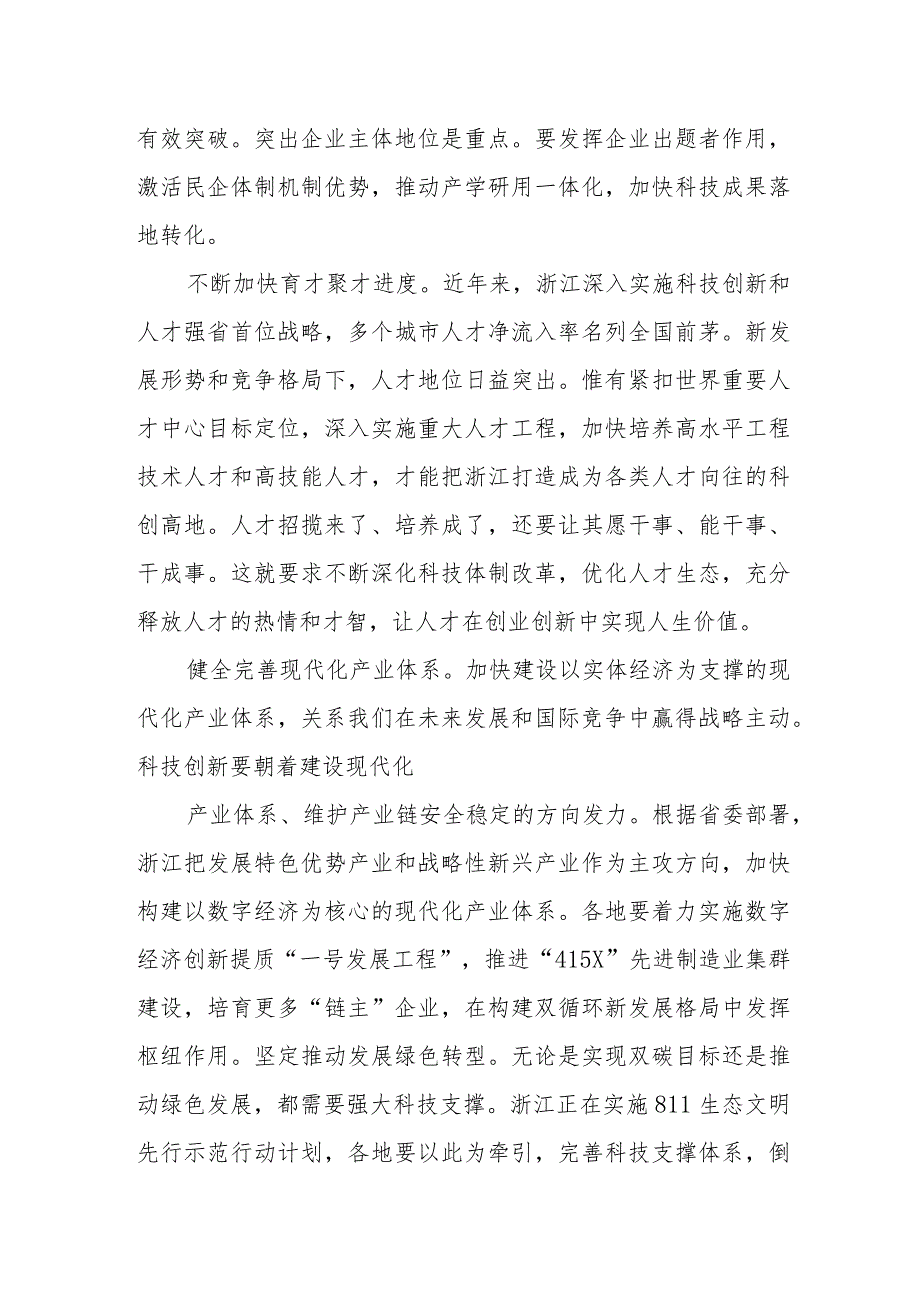 有效突破。突出企业主体地位是重点。要发挥企业出题者作用，激活民企体制机制优势，推动产学研用一体化，加快科技成果落地转化。

不断加快育才聚才进度。近年来，浙江深入实施科技创新和人才强省首位战略，多个城市人才净流入率名列全国前茅。新发展形势和竞争格局下，人才地位日益突出。惟有紧扣世界重要人才中心目标定位，深入实施重大人才工程，加快培养高水平工程技术人才和高技能人才，才能把浙江打造成为各类人才向往的科创高地。人才招揽来了、培养成了，还要让其愿干事、能干事、干成事。这就要求不断深化科技体制改革，优化人才生态，充分释放人才的热情和才智，让人才在创业创新中实现人生价值。

健全完善现代化产业体系。加快建设以实体经济为支撑的现代化产业体系，关系我们在未来发展和国际竞争中赢得战略主动。科技创新要朝着建设现代化

产业体系、维护产业链安全稳定的方向发力。根据省委部署，浙江把发展特色优势产业和战略性新兴产业作为主攻方向，加快构建以数字经济为核心的现代化产业体系。各地要着力实施数字经济创新提质“一号发展工程”，推进“415X”先进制造业集群建设，培育更多“链主”企业，在构建双循环新发展格局中发挥枢纽作用。坚定推动发展绿色转型。无论是实现双碳目标还是推动绿色发展，都需要强大科技支撑。浙江正在实施811生态文明先行示范行动计划，各地要以此为牵引，完善科技支撑体系，倒